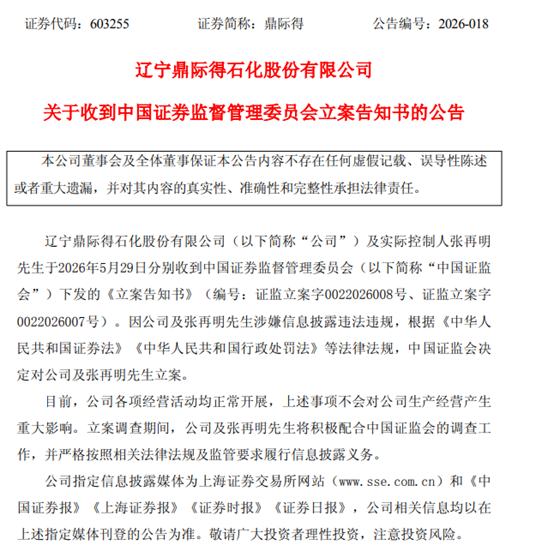 证券代码：603255　　　　证券简称：鼎际得　　　　公告编号：2026-018

辽宁鼎际得石化股份有限公司

关于收到中国证券监督管理委员会立案告知书的公告

本公司董事会及全体董事保证本公告内容不存在任何虚假记载、误导性陈述或者重大遗漏，并对其内容的真实性、准确性和完整性承担法律责任。

辽宁鼎际得石化股份有限公司（以下简称“公司”）及实际控制人张再明先生于2026年5月29日分别收到中国证券监督管理委员会（以下简称“中国证监会”）下发的《立案告知书》（编号：证监立案字0022026008号、证监立案字0022026007号）。因公司及张再明先生涉嫌信息披露违法违规，根据《中华人民共和国证券法》《中华人民共和国行政处罚法》等法律法规，中国证监会决定对公司及张再明先生立案。

目前，公司各项经营活动均正常开展，上述事项不会对公司生产经营产生重大影响。立案调查期间，公司及张再明先生将积极配合中国证监会的调查工作，并严格按照相关法律法规及监管要求履行信息披露义务。

公司指定信息披露媒体为上海证券交易所网站（www.sse.com.cn）和《中国证券报》《上海证券报》《证券时报》《证券日报》，公司相关信息均以在上述指定媒体刊登的公告为准。敬请广大投资者理性投资，注意投资风险。